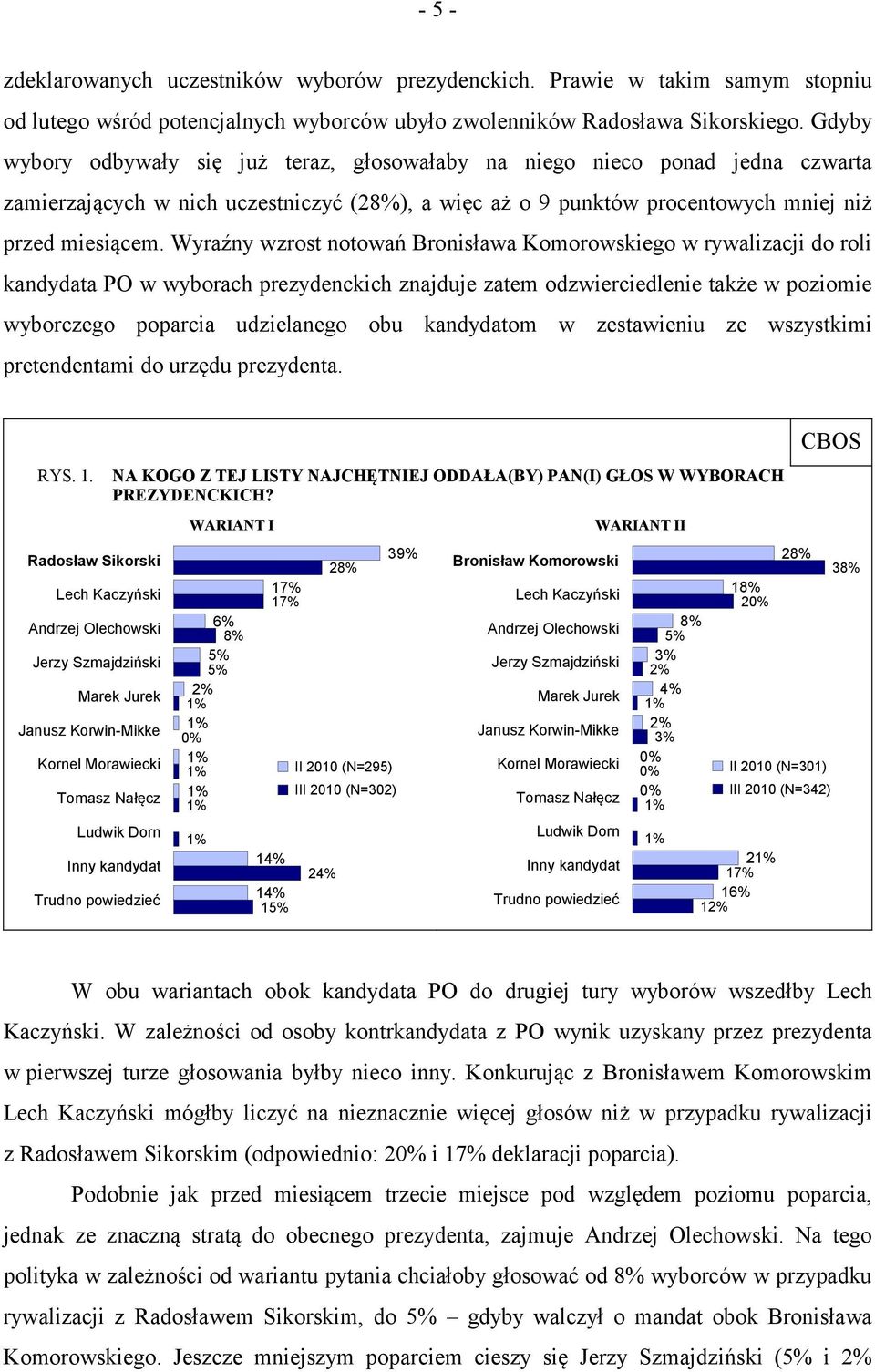 - 5 -

zdeklarowanych uczestników wyborów prezydenckich. Prawie w takim samym stopniu od lutego wśród potencjalnych wyborców ubyło zwolenników Radosława Sikorskiego. Gdyby wybory odbywały się już teraz, głosowałaby na niego nieco ponad jedna czwarta zamierzających w nich uczestniczyć (28%), a więc aż o 9 punktów procentowych mniej niż przed miesiącem. Wyraźny wzrost notowań Bronisława Komorowskiego w rywalizacji do roli kandydata PO w wyborach prezydenckich znajduje zatem odzwierciedlenie także w poziomie wyborczego poparcia udzielanego obu kandydatom w zestawieniu ze wszystkimi pretendentami do urzędu prezydenta.

CBOS

RYS. 1. NA KOGO Z TEJ LISTY NAJCHĘTNIEJ ODDAŁA(BY) PAN(I) GŁOS W WYBORACH PREZYDENCKICH?

WARIANT I

Radosław Sikorski 39% 28%
Lech Kaczyński 17% 17%
Andrzej Olechowski 6% 8%
Jerzy Szmajdziński 5% 5%
Marek Jurek 2% 1%
Janusz Korwin-Mikke 1% 0%
Kornel Morawiecki 1% 1%
Tomasz Nałęcz 1% 1%
Ludwik Dorn 1%
Inny kandydat 14% 24%
Trudno powiedzieć 14% 15%

II 2010 (N=295)
III 2010 (N=302)

WARIANT II

Bronisław Komorowski 28% 38%
Lech Kaczyński 18% 20%
Andrzej Olechowski 8% 5%
Jerzy Szmajdziński 3% 2%
Marek Jurek 4% 1%
Janusz Korwin-Mikke 2% 3%
Kornel Morawiecki 0% 0%
Tomasz Nałęcz 0% 1%
Ludwik Dorn 1%
Inny kandydat 21% 17%
Trudno powiedzieć 16% 12%

II 2010 (N=301)
III 2010 (N=342)

W obu wariantach obok kandydata PO do drugiej tury wyborów wszedłby Lech Kaczyński. W zależności od osoby kontrkandydata z PO wynik uzyskany przez prezydenta w pierwszej turze głosowania byłby nieco inny. Konkurując z Bronisławem Komorowskim Lech Kaczyński mógłby liczyć na nieznacznie więcej głosów niż w przypadku rywalizacji z Radosławem Sikorskim (odpowiednio: 20% i 17% deklaracji poparcia).

Podobnie jak przed miesiącem trzecie miejsce pod względem poziomu poparcia, jednak ze znaczną stratą do obecnego prezydenta, zajmuje Andrzej Olechowski. Na tego polityka w zależności od wariantu pytania chciałoby głosować od 8% wyborców w przypadku rywalizacji z Radosławem Sikorskim, do 5% – gdyby walczył o mandat obok Bronisława Komorowskiego. Jeszcze mniejszym poparciem cieszy się Jerzy Szmajdziński (5% i 2%